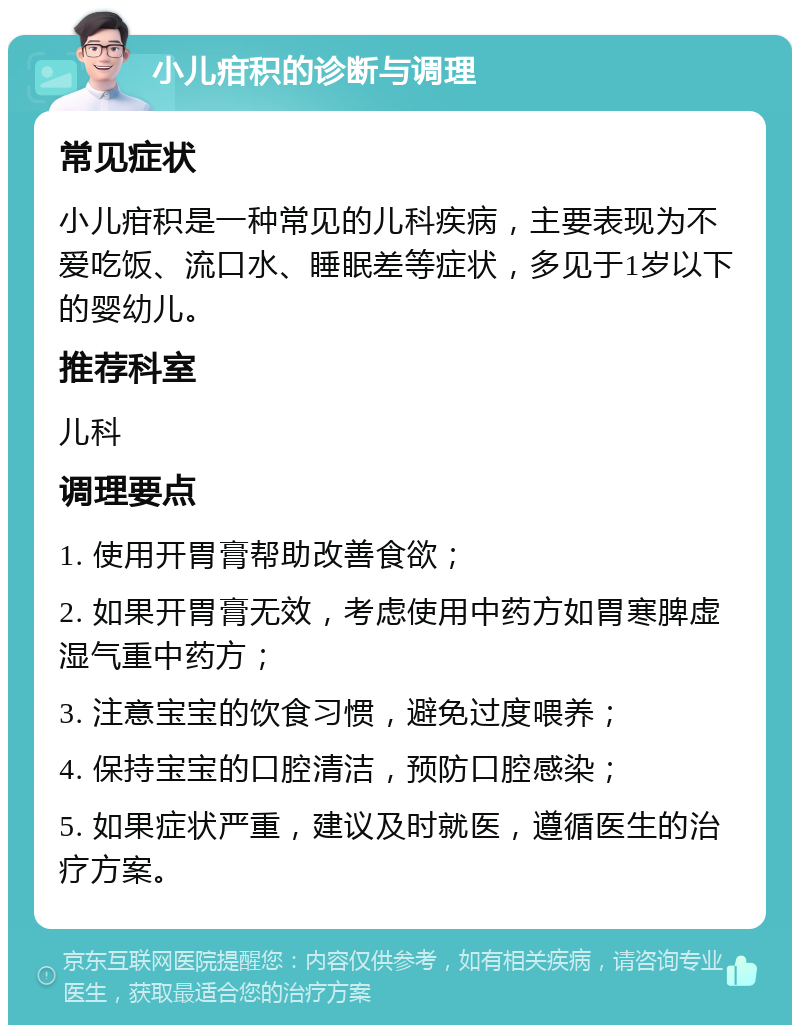 小儿疳积的诊断与调理

常见症状

小儿疳积是一种常见的儿科疾病，主要表现为不爱吃饭、流口水、睡眠差等症状，多见于1岁以下的婴幼儿。

推荐科室

儿科

调理要点

1. 使用开胃膏帮助改善食欲；

2. 如果开胃膏无效，考虑使用中药方如胃寒脾虚湿气重中药方；

3. 注意宝宝的饮食习惯，避免过度喂养；

4. 保持宝宝的口腔清洁，预防口腔感染；

5. 如果症状严重，建议及时就医，遵循医生的治疗方案。

京东互联网医院提醒您：内容仅供参考，如有相关疾病，请咨询专业医生，获取最适合您的治疗方案